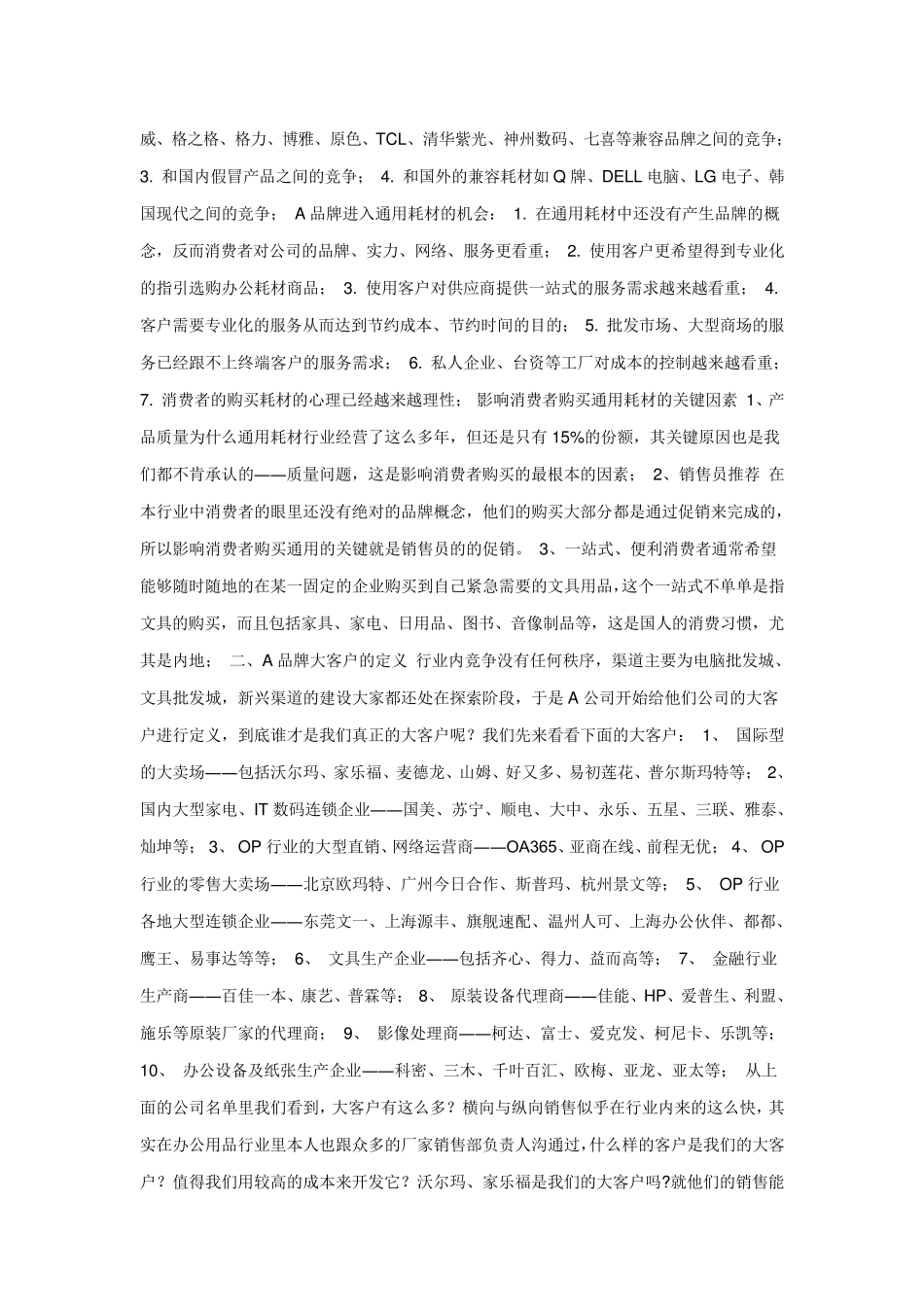 威、格之格、格力、博雅、原色、TCL、清华紫光、神州数码、七喜等兼容品牌之间的竞争； 3. 和国内假冒产品之间的竞争； 4. 和国外的兼容耗材如 Q 牌、DELL 电脑、LG 电子、韩国现代之间的竞争； A 品牌进入通用耗材的机会： 1. 在通用耗材中还没有产生品牌的概念，反而消费者对公司的品牌、实力、网络、服务更看重； 2. 使用客户更希望得到专业化的指引选购办公耗材商品； 3. 使用客户对供应商提供一站式的服务需求越来越看重； 4. 客户需要专业化的服务从而达到节约成本、节约时间的目的； 5. 批发市场、大型商场的服务已经跟不上终端客户的服务需求； 6. 私人企业、台资等工厂对成本的控制越来越看重； 7. 消费者的购买耗材的心理已经越来越理性； 影响消费者购买通用耗材的关键因素 1、产品质量为什么通用耗材行业经营了这么多年，但还是只有 15%的份额，其关键原因也是我们都不肯承认的——质量问题，这是影响消费者购买的最根本的因素； 2、销售员推荐 在本行业中消费者的眼里还没有绝对的品牌概念，他们的购买大部分都是通过促销来完成的，所以影响消费者购买通用的关键就是销售员的的促销。 3、一站式、便利消费者通常希望能够随时随地的在某一固定的企业购买到自己紧急需要的文具用品，这个一站式不单单是指文具的购买，而且包括家具、家电、日用品、图书、音像制品等，这是国人的消费习惯，尤其是内地； 二、A 品牌大客户的定义 行业内竞争没有任何秩序，渠道主要为电脑批发城、文具批发城，新兴渠道的建设大家都还处在探索阶段，于是 A 公司开始给他们公司的大客户进行定义，到底谁才是我们真正的大客户呢？我们先来看看下面的大客户： 1、 国际型的大卖场——包括沃尔玛、家乐福、麦德龙、山姆、好又多、易初莲花、普尔斯玛特等； 2、国内大型家电、IT 数码连锁企业——国美、苏宁、顺电、大中、永乐、五星、三联、雅泰、灿坤等； 3、 OP 行业的大型直销、网络运营商——OA365、亚商在线、前程无忧； 4、 OP 行业的零售大卖场——北京欧玛特、广州今日合作、斯普玛、杭州景文等； 5、 OP 行业各地大型连锁企业——东莞文一、上海源丰、旗舰速配、温州人可、上海办公伙伴、都都、鹰王、易事达等等； 6、 文具生产企业——包括齐心、得力、益而高等； 7、 金融行业生产商——百佳一本、康艺、普霖等； 8、 原装设备代理商——佳能、HP、爱普生、利盟、施乐等原装厂家的代理商； 9、 影像处理商——柯达、富士、爱克发、柯尼卡、乐凯等； 10、 办公设备及纸张生产企业——科密、三木、千叶百汇、欧梅、亚龙、亚太等； 从上面的公司名单里我们看到，大客户有这么多？横向与纵向销售似乎在行业内来的这么快，其实在办公用品行业里本人也跟众多的厂家销售部负责人沟通过，什么样的客户是我们的大客户？值得我们用较高的成本来开发它？沃尔玛、家乐福是我们的大客户吗?就他们的销售能